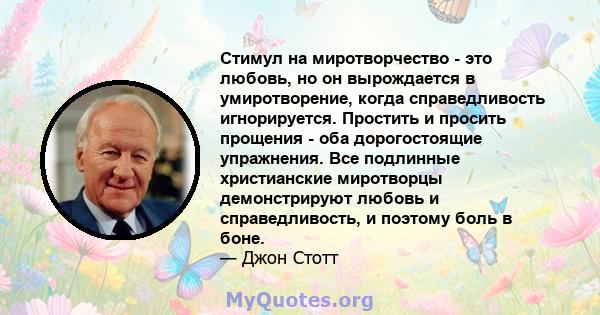 Стимул на миротворчество - это любовь, но он вырождается в умиротворение, когда справедливость игнорируется. Простить и просить прощения - оба дорогостоящие упражнения. Все подлинные христианские миротворцы демонстрируют любовь и справедливость, и поэтому боль в боне.
— Джон Стотт

MyQuotes.org